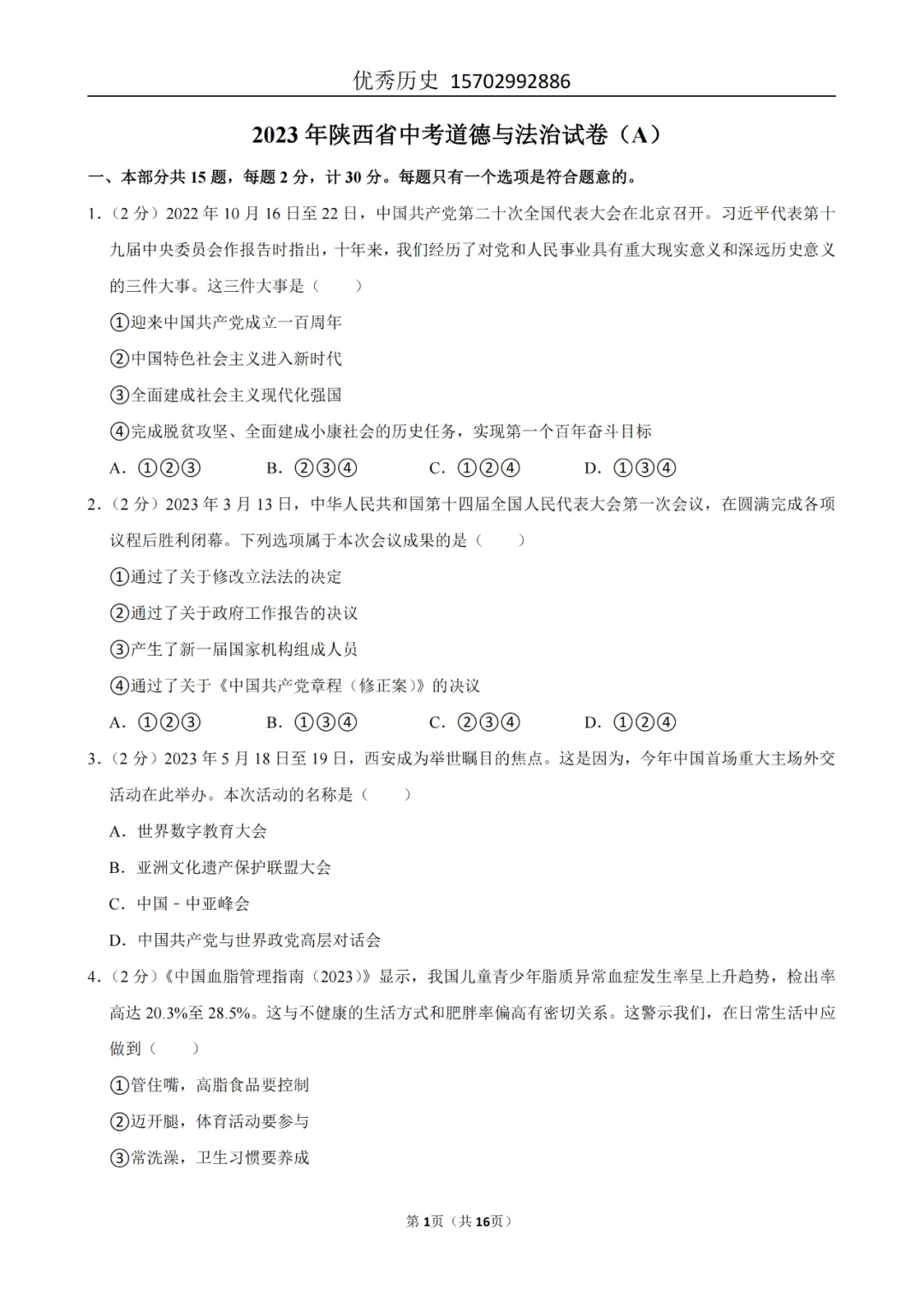 优秀历史 15702992886

2023年陕西省中考道德与法治试卷（A）

一、本部分共15题，每题2分，计30分。每题只有一个选项是符合题意的。

1.（2分）2022年10月16日至22日，中国共产党第二十次全国代表大会在北京召开。习近平代表第十九届中央委员会作报告时指出，十年来，我们经历了对党和人民事业具有重大现实意义和深远历史意义的三件大事。这三件大事是（　　）

①迎来中国共产党成立一百周年

②中国特色社会主义进入新时代

③全面建成社会主义现代化强国

④完成脱贫攻坚、全面建成小康社会的历史任务，实现第一个百年奋斗目标

A.①②③ B.②③④ C.①②④ D.①③④

2.（2分）2023年3月13日，中华人民共和国第十四届全国人民代表大会第一次会议，在圆满完成各项议程后胜利闭幕。下列选项属于本次会议成果的是（　　）

①通过了关于修改立法法的决定

②通过了关于政府工作报告的决议

③产生了新一届国家机构组成人员

④通过了关于《中国共产党章程（修正案）》的决议

A.①②③ B.①③④ C.②③④ D.①②④

3.（2分）2023年5月18日至19日，西安成为举世瞩目的焦点。这是因为，今年中国首场重大主场外交活动在此举办。本次活动的名称是（　　）

A.世界数字教育大会

B.亚洲文化遗产保护联盟大会

C.中国－中亚峰会

D.中国共产党与世界政党高层对话会

4.（2分）《中国血脂管理指南（2023）》显示，我国儿童青少年脂质异常血症发生率呈上升趋势，检出率高达20.3%至28.5%。这与不健康的生活方式和肥胖率偏高有密切关系。这警示我们，在日常生活中应做到（　　）

①管住嘴，高脂食品要控制

②迈开腿，体育活动要参与

③常洗澡，卫生习惯要养成

第1页（共16页）